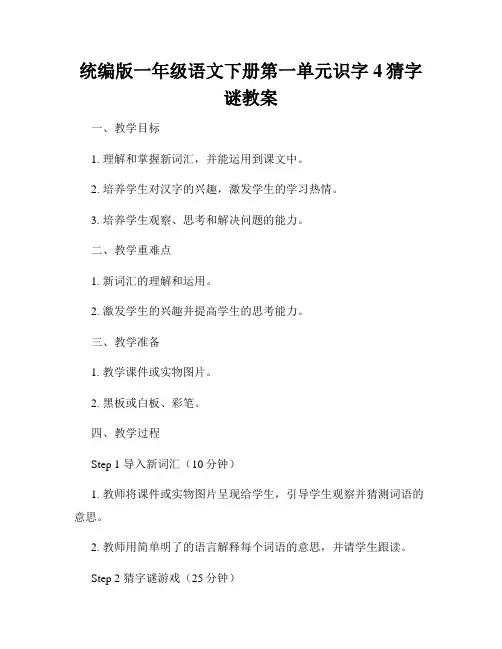 统编版一年级语文下册第一单元识字 4 猜字谜教案

一、教学目标

1. 理解和掌握新词汇，并能运用到课文中。

2. 培养学生对汉字的兴趣，激发学生的学习热情。

3. 培养学生观察、思考和解决问题的能力。

二、教学重难点

1. 新词汇的理解和运用。

2. 激发学生的兴趣并提高学生的思考能力。

三、教学准备

1. 教学课件或实物图片。

2. 黑板或白板、彩笔。

四、教学过程

Step 1 导入新词汇（10 分钟）

1. 教师将课件或实物图片呈现给学生，引导学生观察并猜测词语的意思。

2. 教师用简单明了的语言解释每个词语的意思，并请学生跟读。

Step 2 猜字谜游戏（25 分钟）